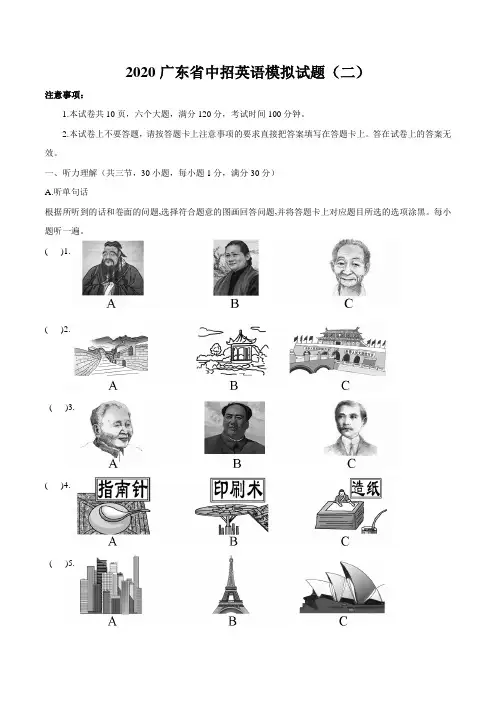 2020 广东省中招英语模拟试题（二）

注意事项：

1.本试卷共 10 页，六个大题，满分 120 分，考试时间 100 分钟。

2.本试卷上不要答题，请按答题卡上注意事项的要求直接把答案填写在答题卡上。答在试卷上的答案无效。

一、听力理解（共三节，30 小题，每小题 1 分，满分 30 分）

A.听单句话

根据所听到的话和卷面的问题,选择符合题意的图画回答问题,并将答题卡上对应题目所选的选项涂黑。每小题听一遍。

( )1.

A B C

( )2.

A B C

( )3.

A B C

( )4.

指南针 印刷术 造纸

A B C

( )5.

A B C